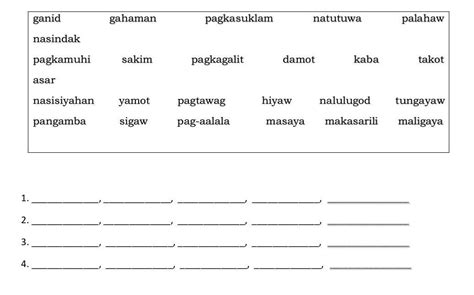 ganid gahaman pagkasuklam natutuwa palahaw nasindak

pagkamuhi sakim pagkagalit damot kaba takot asar

nasisiyahan yamot pagtawag hiyaw nalulugod tungayaw

pangamba sigaw pag-aalala masaya makasarili maligaya

1. ____________, ____________, ____________, ____________, ____________

2. ____________, ____________, ____________, ____________, ____________

3. ____________, ____________, ____________, ____________, ____________

4. ____________, ____________, ____________, ____________, ____________